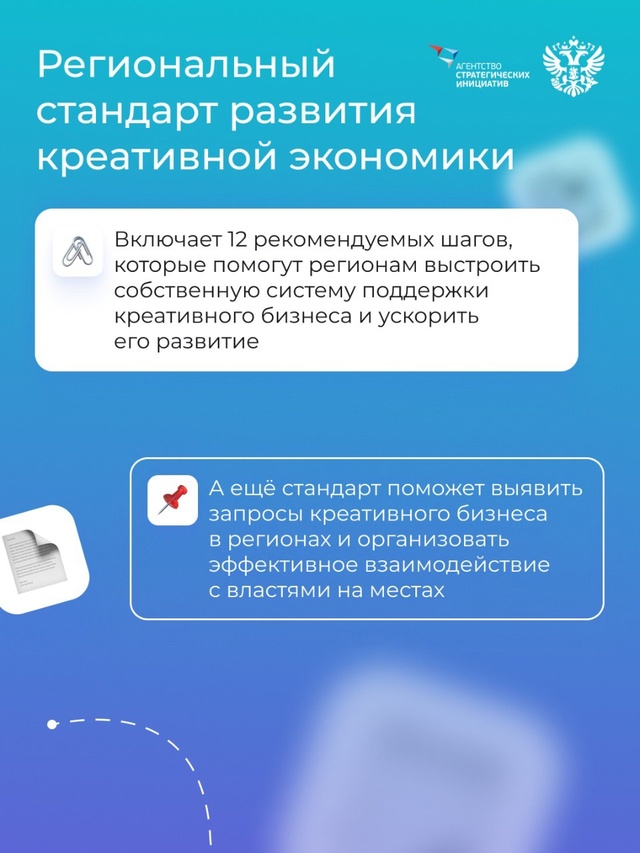 Региональный стандарт развития креативной экономики

АГЕНТСТВО СТРАТЕГИЧЕСКИХ ИНИЦИАТИВ

Включает 12 рекомендуемых шагов, которые помогут регионам выстроить собственную систему поддержки креативного бизнеса и ускорить его развитие

А ещё стандарт поможет выявить запросы креативного бизнеса в регионах и организовать эффективное взаимодействие с властями на местах